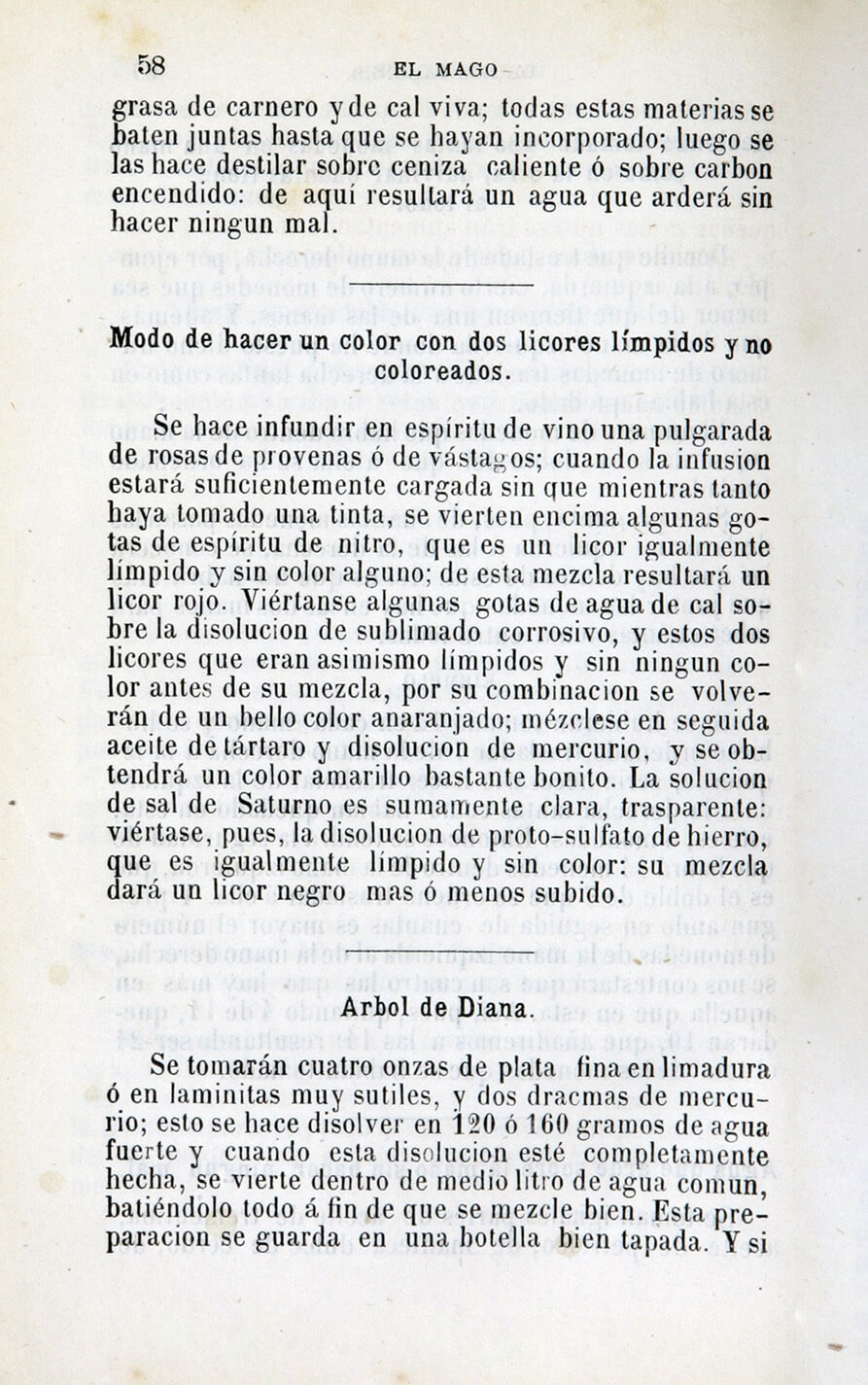 58 EL MAGO

grasa de carnero y de cal viva; todas estas materias se baten juntas hasta que se hayan incorporado; luego se las hace destilar sobre ceniza caliente ó sobre carbon encendido: de aquí resultará un agua que arderá sin hacer ningun mal.

Modo de hacer un color con dos licores límpidos y no coloreados.

Se hace infundir en espíritu de vino una pulgarada de rosas de provenas ó de vástagos; cuando la infusion estará suficientemente cargada sin que mientras tanto haya tomado una tinta, se vierten encima algunas gotas de espíritu de nitro, que es un licor igualmente límpido y sin color alguno; de esta mezcla resultará un licor rojo. Viértanse algunas gotas de agua de cal sobre la disolucion de sublimado corrosivo, y estos dos licores que eran asimismo límpidos y sin ningun color antes de su mezcla, por su combinacion se volverán de un bello color anaranjado; mézclese en seguida aceite de tártaro y disolucion de mercurio, y se obtendrá un color amarillo bastante bonito. La solucion de sal de Saturno es sumamente clara, trasparente: viértase, pues, la disolucion de proto-sulfato de hierro, que es igualmente límpido y sin color: su mezcla dará un licor negro mas ó menos subido.

Arbol de Diana.

Se tomarán cuatro onzas de plata fina en limadura ó en laminitas muy sutiles, y dos dracmas de mercurio; esto se hace disolver en 120 ó 160 gramos de agua fuerte y cuando esta disolucion esté completamente hecha, se vierte dentro de medio litro de agua comun, batiéndolo todo á fin de que se mezcle bien. Esta preparacion se guarda en una botella bien tapada. Y si